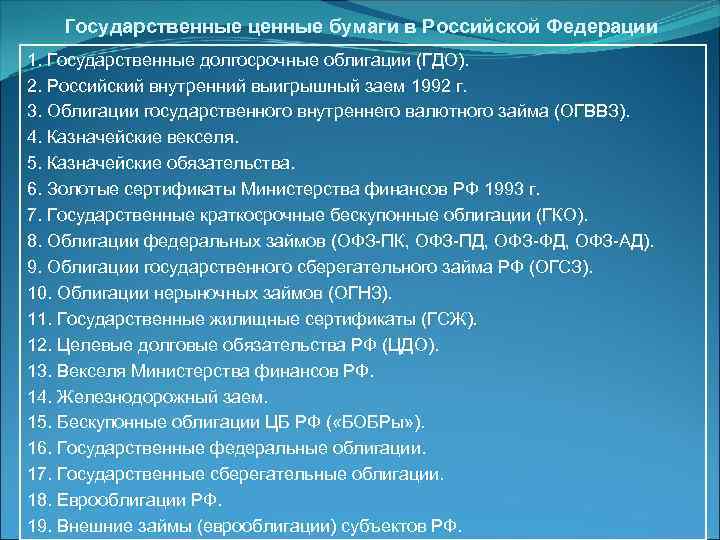 Государственные ценные бумаги в Российской Федерации

1. Государственные долгосрочные облигации (ГДО).
2. Российский внутренний выигрышный заем 1992 г.
3. Облигации государственного внутреннего валютного займа (ОГВВЗ).
4. Казначейские векселя.
5. Казначейские обязательства.
6. Золотые сертификаты Министерства финансов РФ 1993 г.
7. Государственные краткосрочные бескупонные облигации (ГКО).
8. Облигации федеральных займов (ОФЗ-ПК, ОФЗ-ПД, ОФЗ-ФД, ОФЗ-АД).
9. Облигации государственного сберегательного займа РФ (ОГСЗ).
10. Облигации нерыночных займов (ОГНЗ).
11. Государственные жилищные сертификаты (ГСЖ).
12. Целевые долговые обязательства РФ (ЦДО).
13. Векселя Министерства финансов РФ.
14. Железнодорожный заем.
15. Бескупонные облигации ЦБ РФ («БОБРы»).
16. Государственные федеральные облигации.
17. Государственные сберегательные облигации.
18. Еврооблигации РФ.
19. Внешние займы (еврооблигации) субъектов РФ.